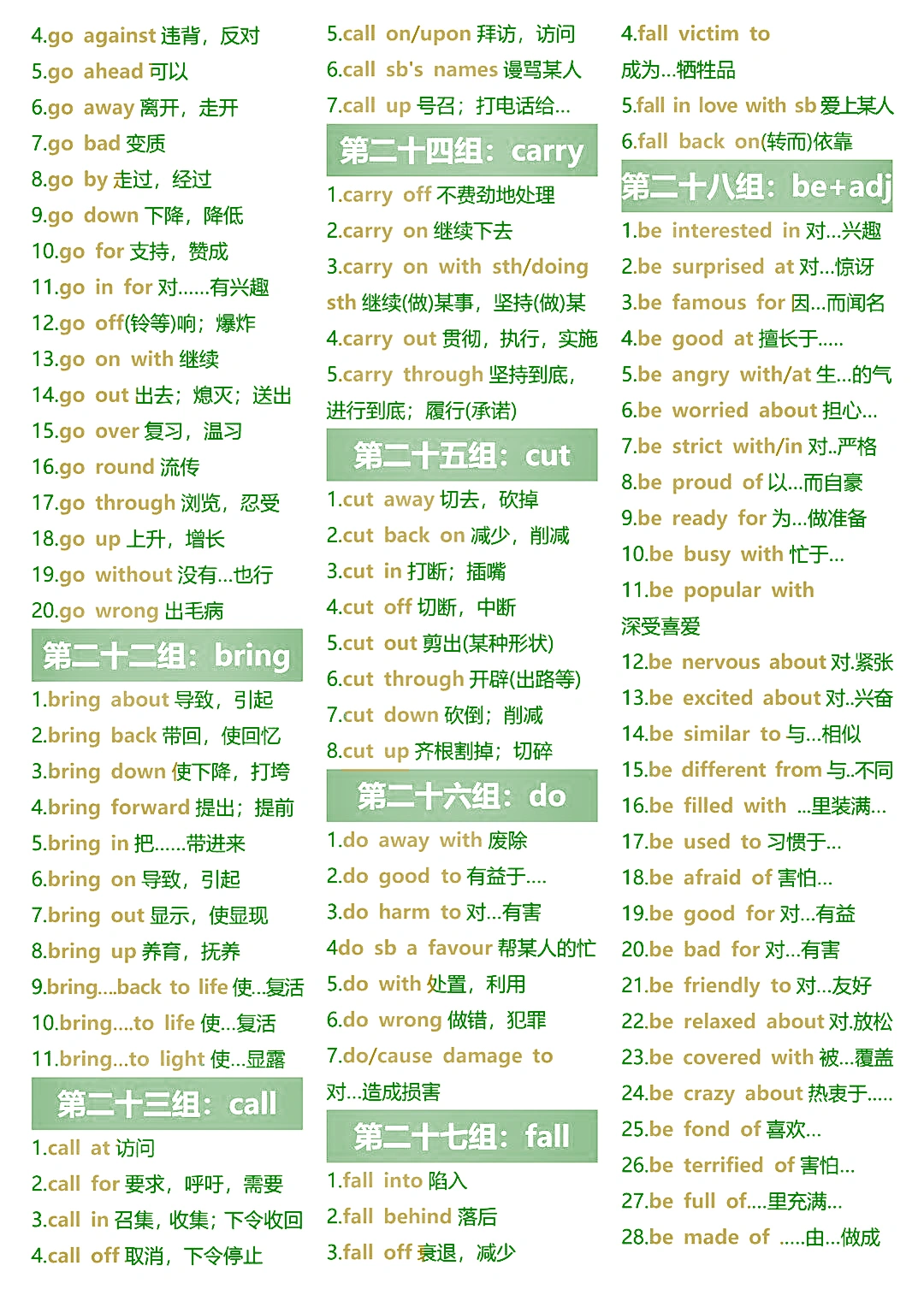 4.go against 违背，反对
5.go ahead 可以
6.go away 离开，走开
7.go bad 变质
8.go by 走过，经过
9.go down 下降，降低
10.go for 支持，赞成
11.go in for 对......有兴趣
12.go off(铃等)响；爆炸
13.go on with 继续
14.go out 出去；熄灭；送出
15.go over 复习，温习
16.go round 流传
17.go through 浏览，忍受
18.go up 上升，增长
19.go without 没有...也行
20.go wrong 出毛病

第二十二组：bring

1.bring about 导致，引起
2.bring back 带回，使回忆
3.bring down 使下降，打垮
4.bring forward 提出；提前
5.bring in 把......带进来
6.bring on 导致，引起
7.bring out 显示，使显现
8.bring up 养育，抚养
9.bring....back to life 使...复活
10.bring....to life 使...复活
11.bring...to light 使...显露

第二十三组：call

1.call at 访问
2.call for 要求，呼吁，需要
3.call in 召集，收集；下令收回
4.call off 取消，下令停止
5.call on/upon 拜访，访问
6.call sb's names 谩骂某人
7.call up 号召；打电话给...

第二十四组：carry

1.carry off 不费劲地处理
2.carry on 继续下去
3.carry on with sth/doing sth 继续(做)某事，坚持(做)某
4.carry out 贯彻，执行，实施
5.carry through 坚持到底，进行到底；履行(承诺)

第二十五组：cut

1.cut away 切去，砍掉
2.cut back on 减少，削减
3.cut in 打断；插嘴
4.cut off 切断，中断
5.cut out 剪出(某种形状)
6.cut through 开辟(出路等)
7.cut down 砍倒；削减
8.cut up 齐根割掉；切碎

第二十六组：do

1.do away with 废除
2.do good to 有益于....
3.do harm to 对...有害
4do sb a favour 帮某人的忙
5.do with 处置，利用
6.do wrong 做错，犯罪
7.do/cause damage to 对...造成损害

第二十七组：fall

1.fall into 陷入
2.fall behind 落后
3.fall off 衰退，减少
4.fall victim to 成为...牺牲品
5.fall in love with sb 爱上某人
6.fall back on(转而)依靠

第二十八组：be+adj

1.be interested in 对...兴趣
2.be surprised at 对...惊讶
3.be famous for 因...而闻名
4.be good at 擅长于.....
5.be angry with/at 生...的气
6.be worried about 担心...
7.be strict with/in 对..严格
8.be proud of 以...而自豪
9.be ready for 为...做准备
10.be busy with 忙于...
11.be popular with 深受喜爱
12.be nervous about 对.紧张
13.be excited about 对..兴奋
14.be similar to 与...相似
15.be different from 与..不同
16.be filled with ...里装满...
17.be used to 习惯于...
18.be afraid of 害怕...
19.be good for 对...有益
20.be bad for 对...有害
21.be friendly to 对...友好
22.be relaxed about 对.放松
23.be covered with 被...覆盖
24.be crazy about 热衷于.....
25.be fond of 喜欢...
26.be terrified of 害怕...
27.be full of....里充满...
28.be made of .....由...做成